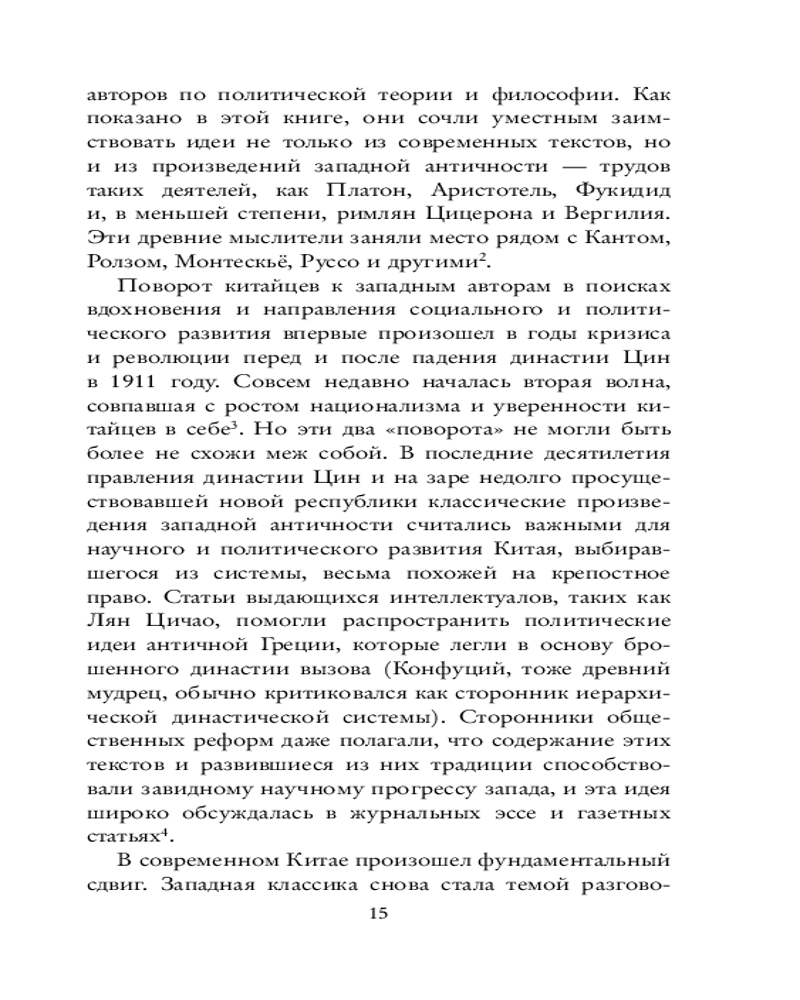 авторов по политической теории и философии. Как показано в этой книге, они сочли уместным заимствовать идеи не только из современных текстов, но и из произведений западной античности — трудов таких деятелей, как Платон, Аристотель, Фукидид и, в меньшей степени, римлян Цицерона и Вергилия. Эти древние мыслители заняли место рядом с Кантом, Ролзом, Монтескьё, Руссо и другими$^2$.

Поворот китайцев к западным авторам в поисках вдохновения и направления социального и политического развития впервые произошел в годы кризиса и революции перед и после падения династии Цин в 1911 году. Совсем недавно началась вторая волна, совпавшая с ростом национализма и уверенности китайцев в себе$^3$. Но эти два «поворота» не могли быть более не схожи меж собой. В последние десятилетия правления династии Цин и на заре недолго просуществовавшей новой республики классические произведения западной античности считались важными для научного и политического развития Китая, выбиравшегося из системы, весьма похожей на крепостное право. Статьи выдающихся интеллектуалов, таких как Лян Цичао, помогли распространить политические идеи античной Греции, которые легли в основу брошенного династии вызова (Конфуций, тоже древний мудрец, обычно критиковался как сторонник иерархической династической системы). Сторонники общественных реформ даже полагали, что содержание этих текстов и развившиеся из них традиции способствовали завидному научному прогрессу запада, и эта идея широко обсуждалась в журнальных эссе и газетных статьях$^4$.

В современном Китае произошел фундаментальный сдвиг. Западная классика снова стала темой разгово-

15